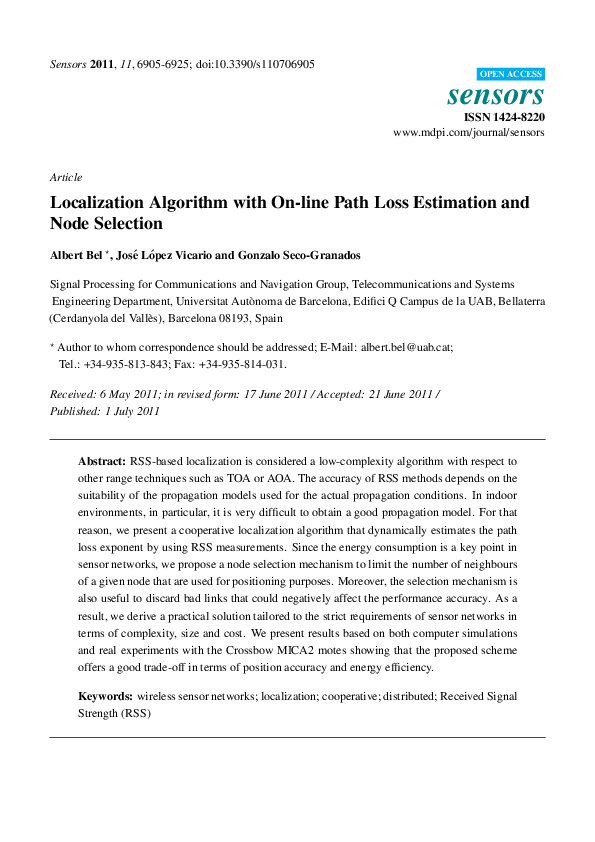 Sensors 2011, 11, 6905-6925; doi:10.3390/s110706905

OPEN ACCESS

sensors

ISSN 1424-8220
www.mdpi.com/journal/sensors

Article

Localization Algorithm with On-line Path Loss Estimation and Node Selection

Albert Bel *, José López Vicario and Gonzalo Seco-Granados

Signal Processing for Communications and Navigation Group, Telecommunications and Systems Engineering Department, Universitat Autònoma de Barcelona, Edifici Q Campus de la UAB, Bellaterra (Cerdanyola del Vallès), Barcelona 08193, Spain

* Author to whom correspondence should be addressed; E-Mail: albert.bel@uab.cat; Tel.: +34-935-813-843; Fax: +34-935-814-031.

Received: 6 May 2011; in revised form: 17 June 2011 / Accepted: 21 June 2011 / Published: 1 July 2011

Abstract: RSS-based localization is considered a low-complexity algorithm with respect to other range techniques such as TOA or AOA. The accuracy of RSS methods depends on the suitability of the propagation models used for the actual propagation conditions. In indoor environments, in particular, it is very difficult to obtain a good propagation model. For that reason, we present a cooperative localization algorithm that dynamically estimates the path loss exponent by using RSS measurements. Since the energy consumption is a key point in sensor networks, we propose a node selection mechanism to limit the number of neighbours of a given node that are used for positioning purposes. Moreover, the selection mechanism is also useful to discard bad links that could negatively affect the performance accuracy. As a result, we derive a practical solution tailored to the strict requirements of sensor networks in terms of complexity, size and cost. We present results based on both computer simulations and real experiments with the Crossbow MICA2 motes showing that the proposed scheme offers a good trade-off in terms of position accuracy and energy efficiency.

Keywords: wireless sensor networks; localization; cooperative; distributed; Received Signal Strength (RSS)